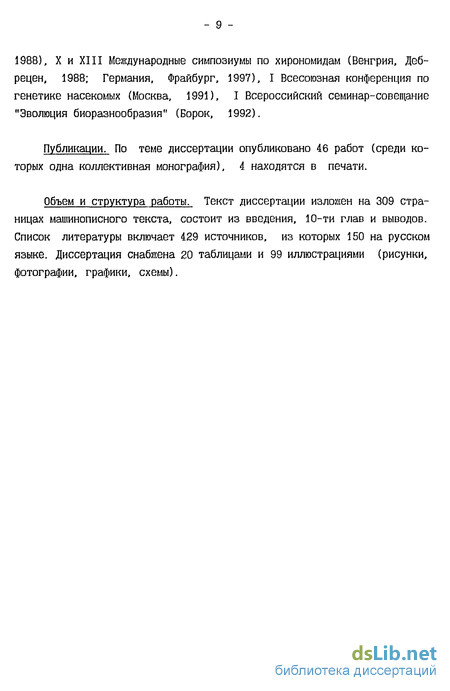 - 9 -

1988), X и XIII Международные симпозиумы по хирономидам (Венгрия, Дебрецен, 1988; Германия, Фрайбург, 1997), I Всесоюзная конференция по генетике насекомых (Москва, 1991), I Всероссийский семинар-совещание "Эволюция биоразнообразия" (Борок, 1992).

Публикации. По теме диссертации опубликовано 46 работ (среди которых одна коллективная монография), 4 находятся в печати.

Объем и структура работы. Текст диссертации изложен на 309 страницах машинописного текста, состоит из введения, 10-ти глав и выводов. Список литературы включает 429 источников, из которых 150 на русском языке. Диссертация снабжена 20 таблицами и 99 иллюстрациями (рисунки, фотографии, графики, схемы).

dsLib.net
библиотека диссертаций